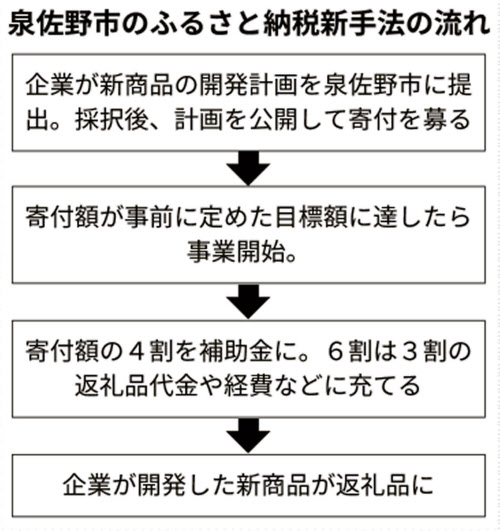 泉佐野市のふるさと納税新手法の流れ

企業が新商品の開発計画を泉佐野市に提出。採択後、計画を公開して寄付を募る

寄付額が事前に定めた目標額に達したら事業開始。

寄付額の４割を補助金に。６割は３割の返礼品代金や経費などに充てる

企業が開発した新商品が返礼品に